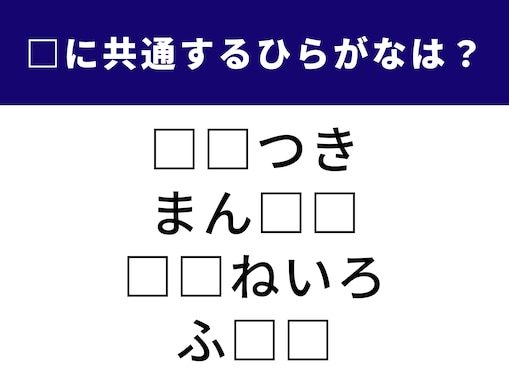 □に共通するひらがなは？

□□つき
まん□□
□□ねいろ
ふ□□